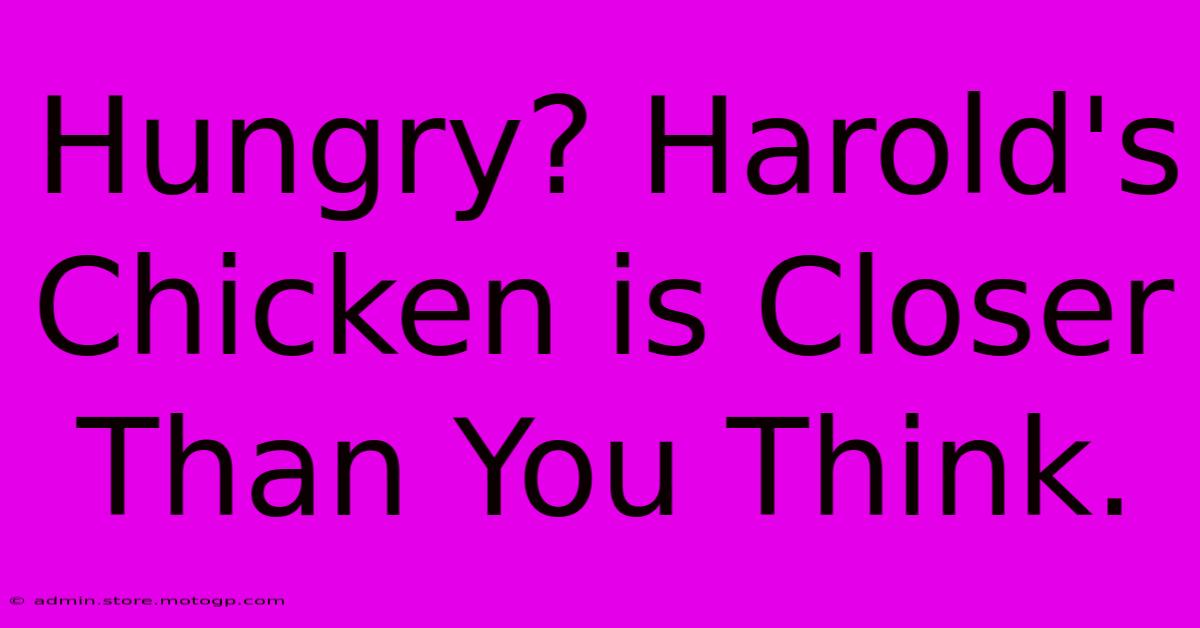 Hungry? Harold's Chicken is Closer Than You Think.

© admin.store.motogp.com